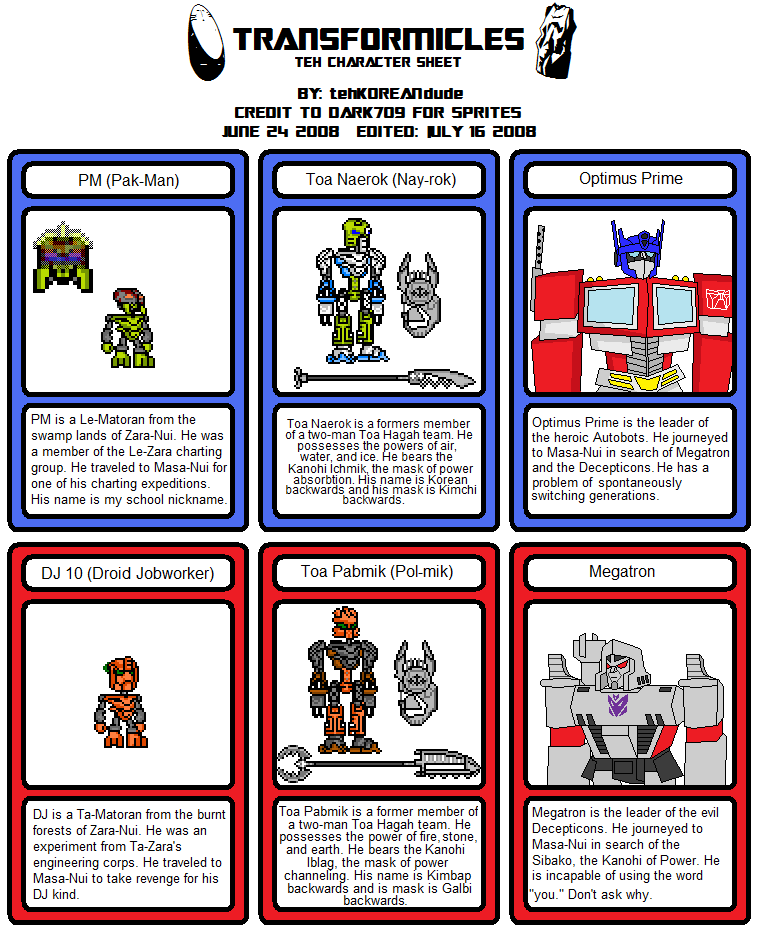 TRANSFORMICLES
TEH CHARACTER SHEET

BY: tehKOREANdude
CREDIT TO DARK709 FOR SPRITES
JUNE 24 2008 EDITED: JULY 16 2008

PM (Pak-Man)

PM is a Le-Matoran from the swamp lands of Zara-Nui. He was a member of the Le-Zara charting group. He traveled to Masa-Nui for one of his charting expeditions. His name is my school nickname.

Toa Naerok (Nay-rok)

Toa Naerok is a formers member of a two-man Toa Hagah team. He possesses the powers of air, water, and ice. He bears the Kanohi Ichmik, the mask of power absorbtion. His name is Korean backwards and his mask is Kimchi backwards.

Optimus Prime

Optimus Prime is the leader of the heroic Autobots. He journeyed to Masa-Nui in search of Megatron and the Decepticons. He has a problem of spontaneously switching generations.

DJ 10 (Droid Jobworker)

DJ is a Ta-Matoran from the burnt forests of Zara-Nui. He was an experiment from Ta-Zara's engineering corps. He traveled to Masa-Nui to take revenge for his DJ kind.

Toa Pabmik (Pol-mik)

Toa Pabmik is a former member of a two-man Toa Hagah team. He possesses the power of fire, stone, and earth. He bears the Kanohi Iblag, the mask of power channeling. His name is Kimbap backwards and is mask is Galbi backwards.

Megatron

Megatron is the leader of the evil Decepticons. He journeyed to Masa-Nui in search of the Sibako, the Kanohi of Power. He is incapable of using the word "you." Don't ask why.